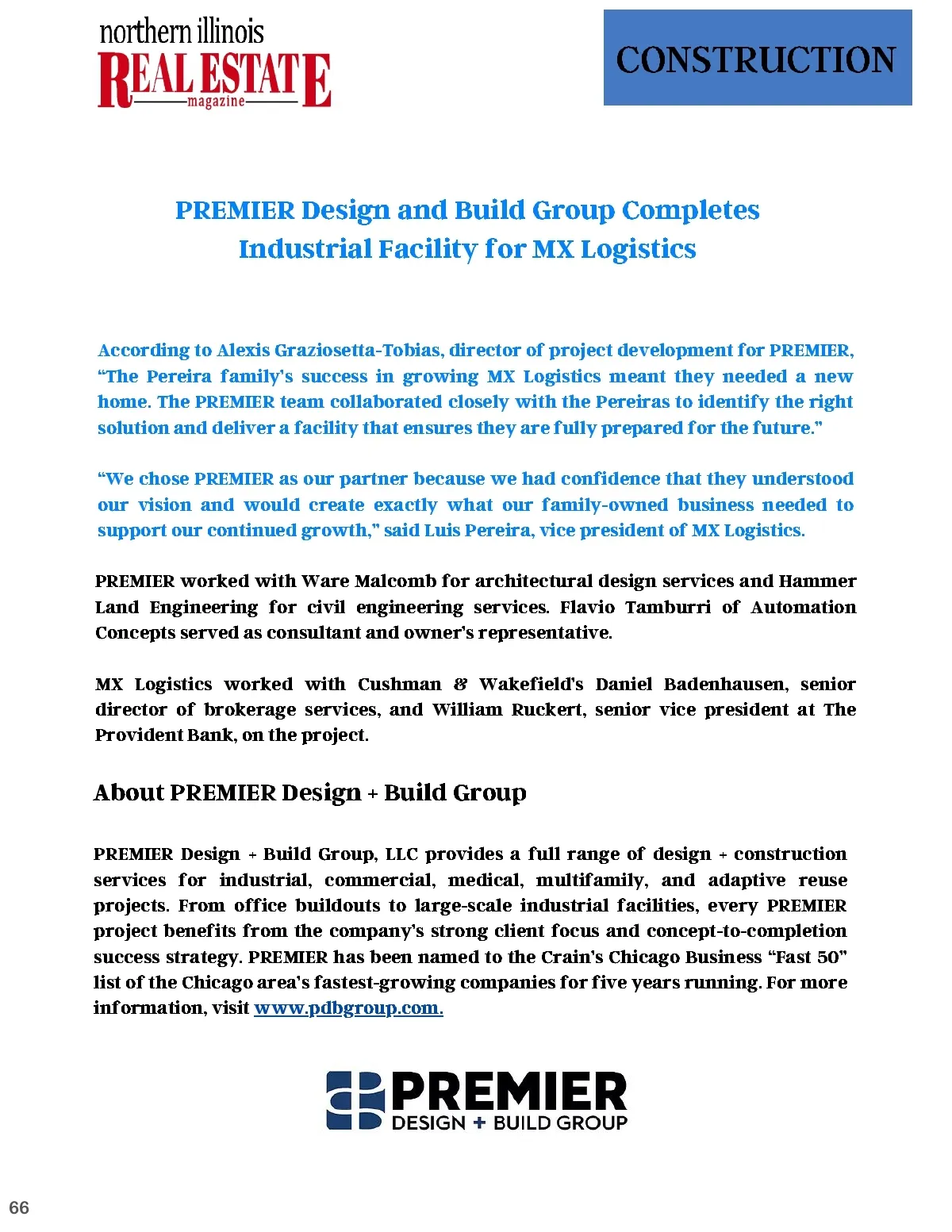 northern illinois
REAL ESTATE
magazine

CONSTRUCTION

PREMIER Design and Build Group Completes Industrial Facility for MX Logistics

According to Alexis Graziosetta-Tobias, director of project development for PREMIER, “The Pereira family’s success in growing MX Logistics meant they needed a new home. The PREMIER team collaborated closely with the Pereiras to identify the right solution and deliver a facility that ensures they are fully prepared for the future.”

“We chose PREMIER as our partner because we had confidence that they understood our vision and would create exactly what our family-owned business needed to support our continued growth,” said Luis Pereira, vice president of MX Logistics.

PREMIER worked with Ware Malcomb for architectural design services and Hammer Land Engineering for civil engineering services. Flavio Tamburri of Automation Concepts served as consultant and owner’s representative.

MX Logistics worked with Cushman & Wakefield’s Daniel Badenhausen, senior director of brokerage services, and William Ruckert, senior vice president at The Provident Bank, on the project.

About PREMIER Design + Build Group

PREMIER Design + Build Group, LLC provides a full range of design + construction services for industrial, commercial, medical, multifamily, and adaptive reuse projects. From office buildouts to large-scale industrial facilities, every PREMIER project benefits from the company’s strong client focus and concept-to-completion success strategy. PREMIER has been named to the Crain’s Chicago Business “Fast 50” list of the Chicago area’s fastest-growing companies for five years running. For more information, visit www.pdbgroup.com.

PREMIER
DESIGN + BUILD GROUP

66